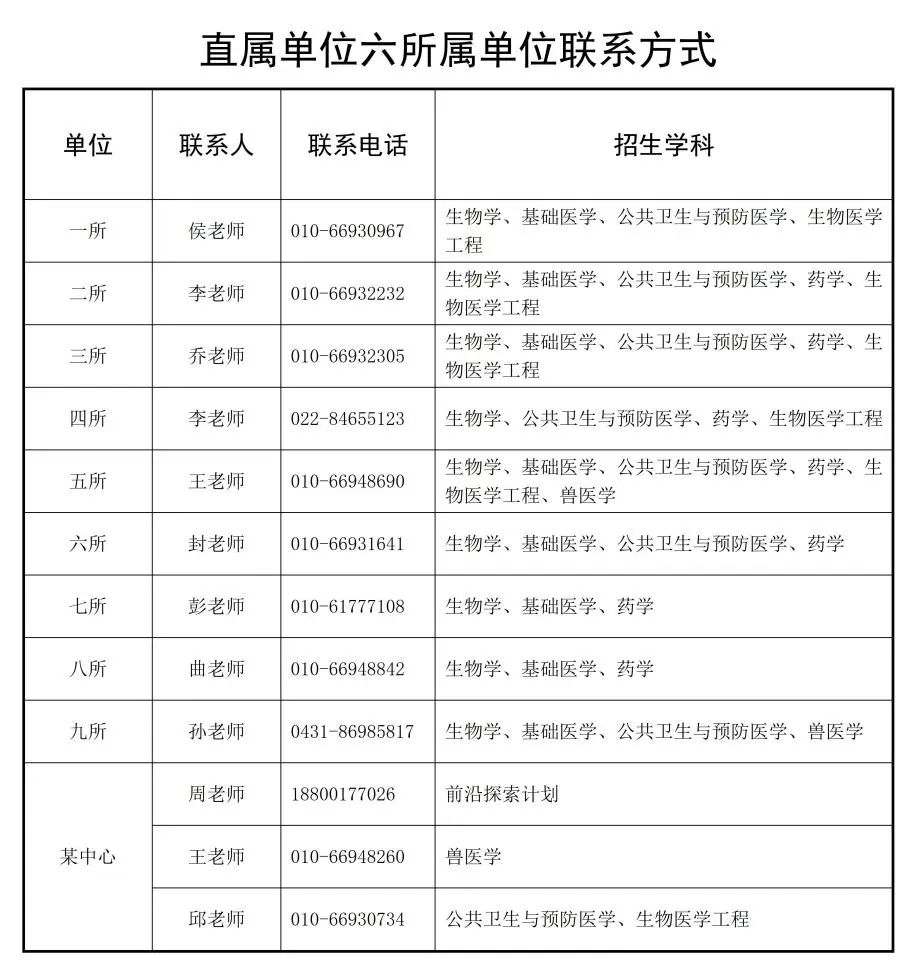 直属单位六所属单位联系方式

| 单位 | 联系人 | 联系电话 | 招生学科 |
|---|---|---|---|
| 一所 | 侯老师 | 010-66930967 | 生物学、基础医学、公共卫生与预防医学、生物医学工程 |
| 二所 | 李老师 | 010-66932232 | 生物学、基础医学、公共卫生与预防医学、药学、生物医学工程 |
| 三所 | 乔老师 | 010-66932305 | 生物学、基础医学、公共卫生与预防医学、药学、生物医学工程 |
| 四所 | 李老师 | 022-84655123 | 生物学、公共卫生与预防医学、药学、生物医学工程 |
| 五所 | 王老师 | 010-66948690 | 生物学、基础医学、公共卫生与预防医学、药学、生物医学工程、兽医学 |
| 六所 | 封老师 | 010-66931641 | 生物学、基础医学、公共卫生与预防医学、药学 |
| 七所 | 彭老师 | 010-61777108 | 生物学、基础医学、药学 |
| 八所 | 曲老师 | 010-66948842 | 生物学、基础医学、药学 |
| 九所 | 孙老师 | 0431-86985817 | 生物学、基础医学、公共卫生与预防医学、兽医学 |
| 某中心 | 周老师 | 18800177026 | 前沿探索计划 |
|  | 王老师 | 010-66948260 | 兽医学 |
|  | 邱老师 | 010-66930734 | 公共卫生与预防医学、生物医学工程 |